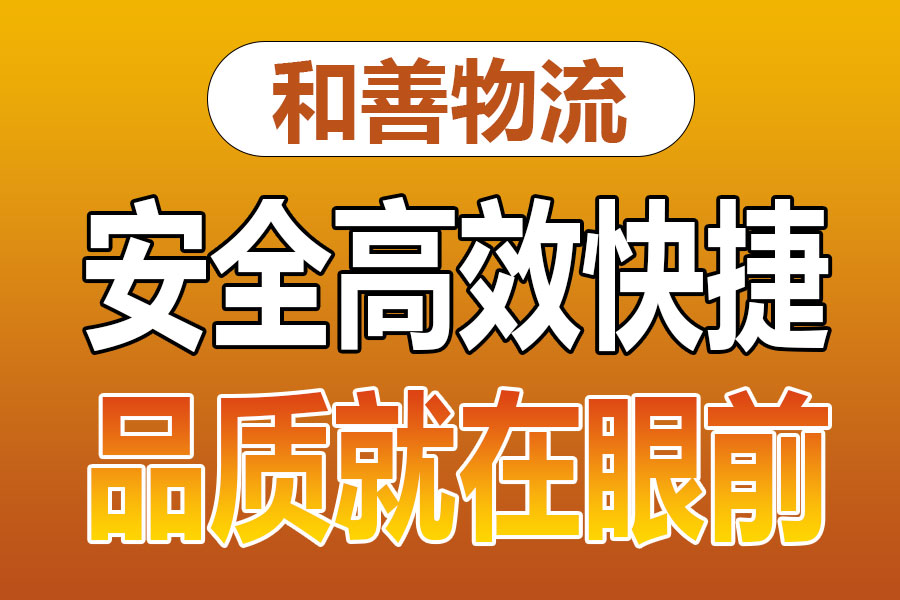 和善物流

安全高效快捷

品质就在眼前